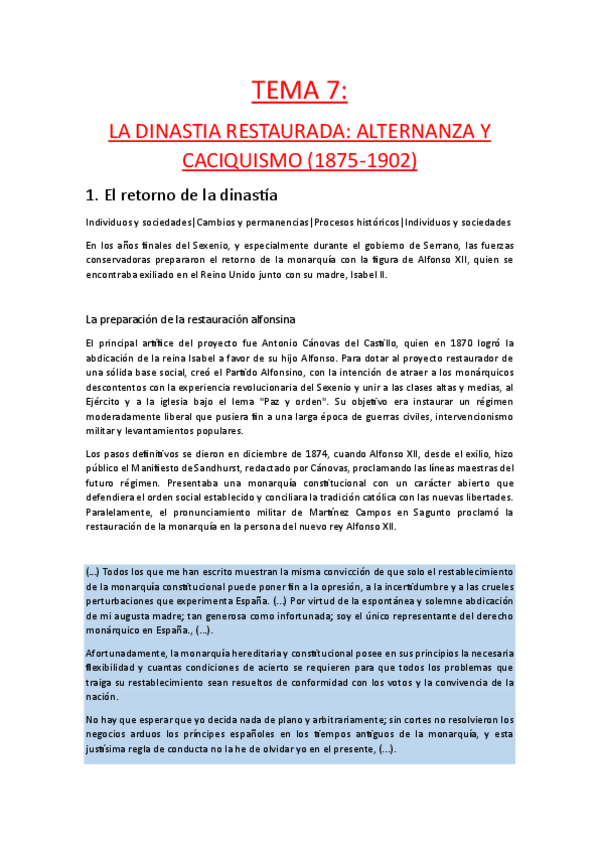 TEMA 7:

LA DINASTIA RESTAURADA: ALTERNANZA Y CACIQUISMO (1875-1902)

1. El retorno de la dinastía

Individuos y sociedades|Cambios y permanencias|Procesos históricos|Individuos y sociedades

En los años finales del Sexenio, y especialmente durante el gobierno de Serrano, las fuerzas conservadoras prepararon el retorno de la monarquía con la figura de Alfonso XII, quien se encontraba exiliado en el Reino Unido junto con su madre, Isabel II.

La preparación de la restauración alfonsina

El principal artífice del proyecto fue Antonio Cánovas del Castillo, quien en 1870 logró la abdicación de la reina Isabel a favor de su hijo Alfonso. Para dotar al proyecto restaurador de una sólida base social, creó el Partido Alfonsino, con la intención de atraer a los monárquicos descontentos con la experiencia revolucionaria del Sexenio y unir a las clases altas y medias, al Ejército y a la iglesia bajo el lema "Paz y orden". Su objetivo era instaurar un régimen moderadamente liberal que pusiera fin a una larga época de guerras civiles, intervencionismo militar y levantamientos populares.

Los pasos definitivos se dieron en diciembre de 1874, cuando Alfonso XII, desde el exilio, hizo público el Manifiesto de Sandhurst, redactado por Cánovas, proclamando las líneas maestras del futuro régimen. Presentaba una monarquía constitucional con un carácter abierto que defendiera el orden social establecido y conciliara la tradición católica con las nuevas libertades. Paralelamente, el pronunciamiento militar de Martínez Campos en Sagunto proclamó la restauración de la monarquía en la persona del nuevo rey Alfonso XII.

(...) Todos los que me han escrito muestran la misma convicción de que solo el restablecimiento de la monarquía constitucional puede poner fin a la opresión, a la incertidumbre y a las crueles perturbaciones que experimenta España. (...) Por virtud de la espontánea y solemne abdicación de mi augusta madre; tan generosa como infortunada; soy el único representante del derecho monárquico en España., (...).

Afortunadamente, la monarquía hereditaria y constitucional posee en sus principios la necesaria flexibilidad y cuantas condiciones de acierto se requieren para que todos los problemas que traiga su restablecimiento sean resueltos de conformidad con los votos y la convivencia de la nación.

No hay que esperar que yo decida nada de plano y arbitrariamente; sin cortes no resolvieron los negocios arduos los príncipes españoles en los tiempos antiguos de la monarquía, y esta justísima regla de conducta no la he de olvidar yo en el presente, (...).